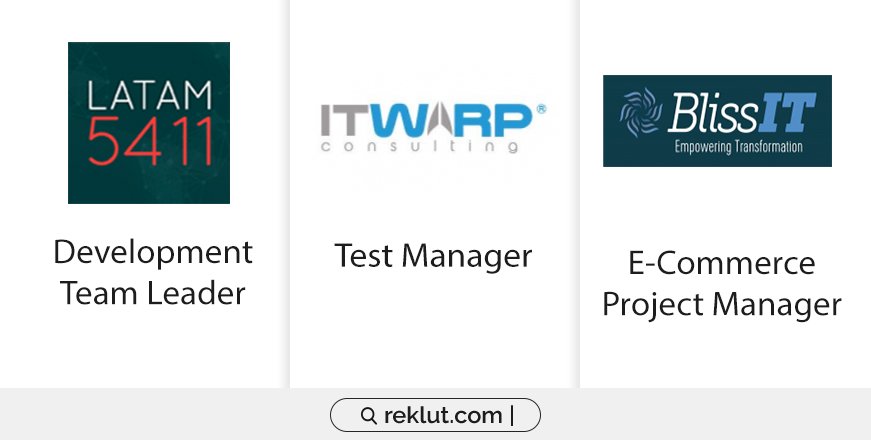 LATAM 5411

Development Team Leader

ITWARP®
consulting

Test Manager

BlissIT
Empowering Transformation

E-Commerce Project Manager

reklut.com |